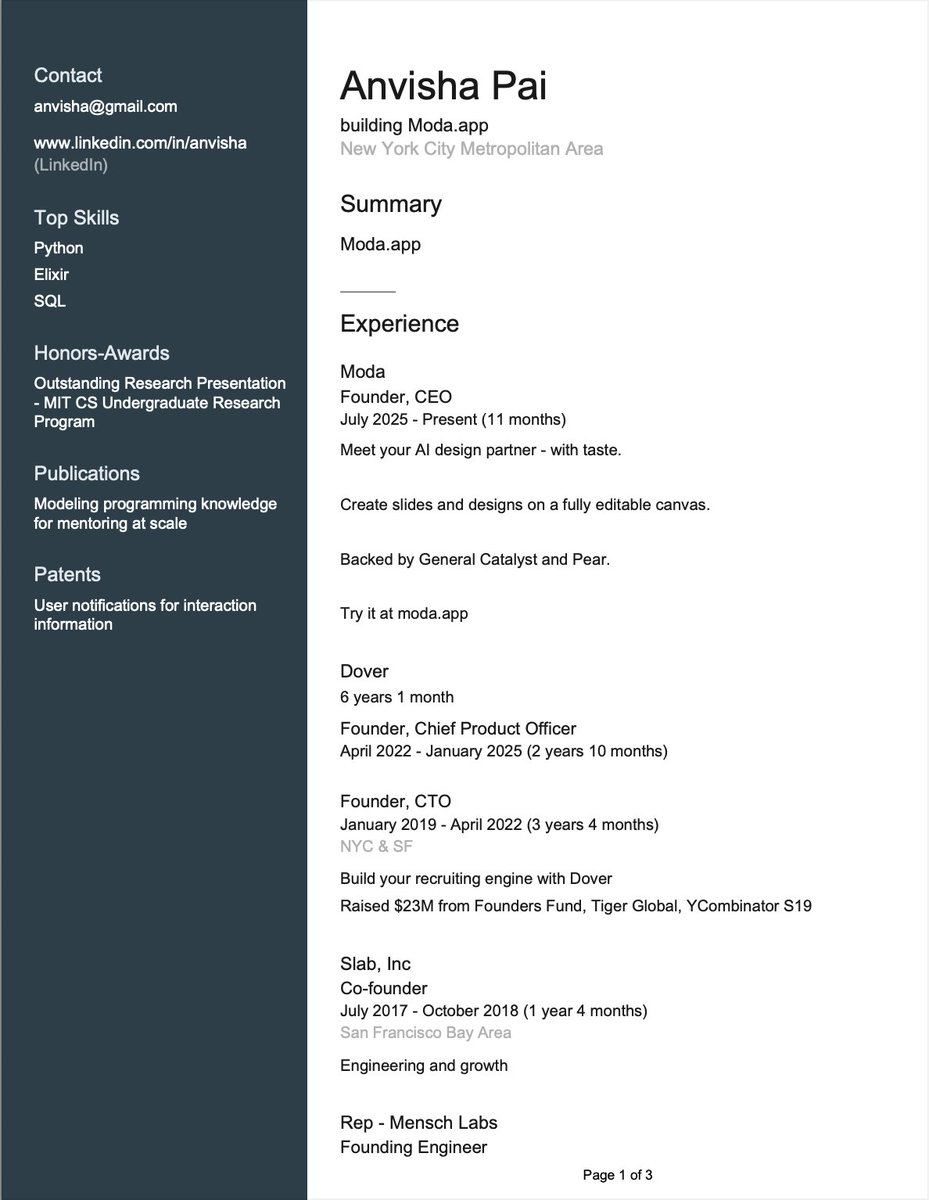 Contact
anvisha@gmail.com

www.linkedin.com/in/anvisha (LinkedIn)

Top Skills
Python
Elixir
SQL

Honors-Awards
Outstanding Research Presentation - MIT CS Undergraduate Research Program

Publications
Modeling programming knowledge for mentoring at scale

Patents
User notifications for interaction information

Anvisha Pai
building Moda.app
New York City Metropolitan Area

Summary
Moda.app

Experience

Moda
Founder, CEO
July 2025 - Present (11 months)
Meet your AI design partner - with taste.

Create slides and designs on a fully editable canvas.

Backed by General Catalyst and Pear.

Try it at moda.app

Dover
6 years 1 month
Founder, Chief Product Officer
April 2022 - January 2025 (2 years 10 months)

Founder, CTO
January 2019 - April 2022 (3 years 4 months)
NYC & SF
Build your recruiting engine with Dover
Raised $23M from Founders Fund, Tiger Global, YCombinator S19

Slab, Inc
Co-founder
July 2017 - October 2018 (1 year 4 months)
San Francisco Bay Area
Engineering and growth

Rep - Mensch Labs
Founding Engineer

Page 1 of 3